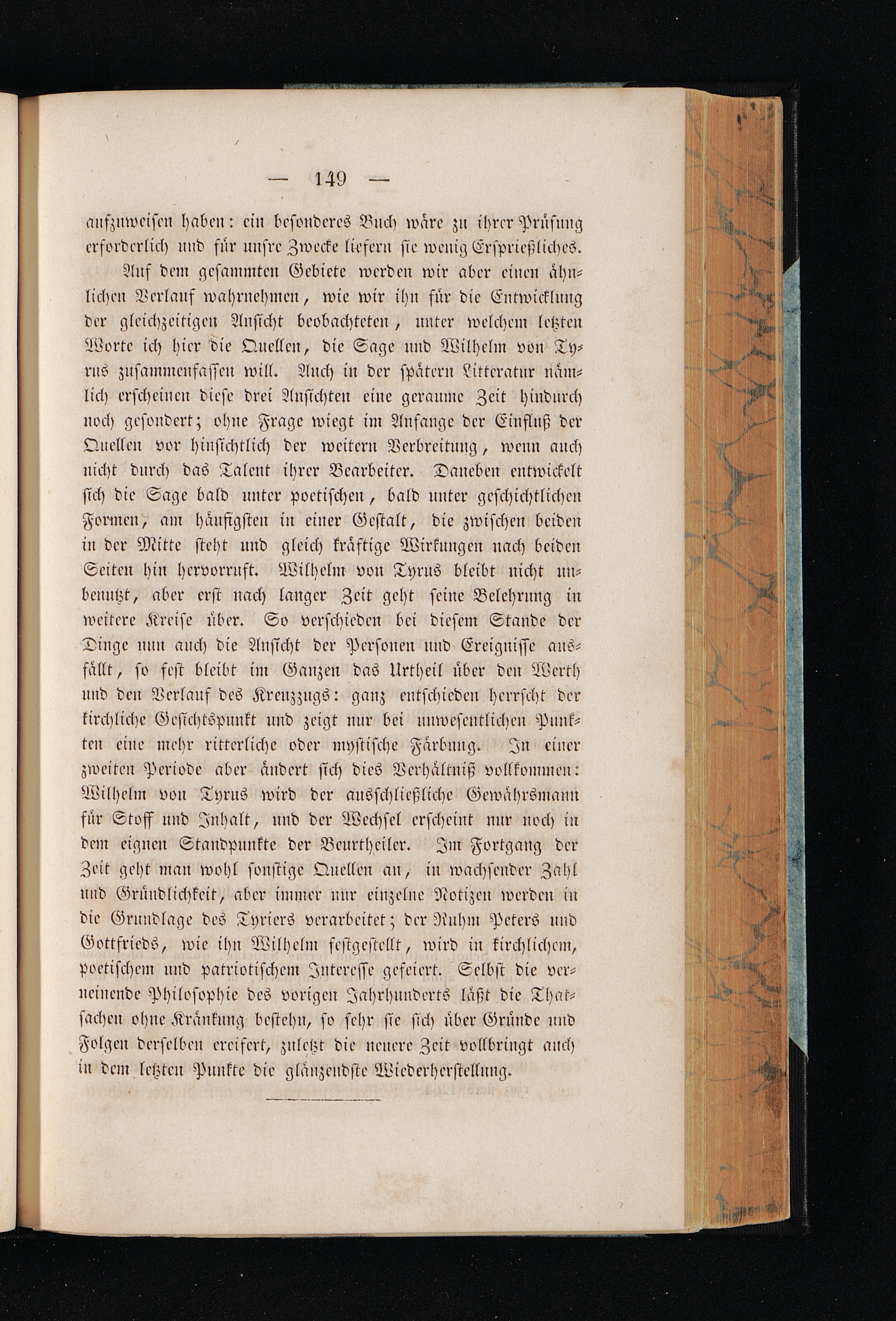 — 149 —

aufzuweisen haben: ein besonderes Buch wäre zu ihrer Prüfung erforderlich und für unsre Zwecke liefern sie wenig Ersprießliches.

Auf dem gesammten Gebiete werden wir aber einen ähnlichen Verlauf wahrnehmen, wie wir ihn für die Entwicklung der gleichzeitigen Ansicht beobachteten, unter welchem letzten Worte ich hier die Quellen, die Sage und Wilhelm von Tyrus zusammenfassen will. Auch in der spätern Litteratur nämlich erscheinen diese drei Ansichten eine geraume Zeit hindurch noch gesondert; ohne Frage wiegt im Anfange der Einfluß der Quellen vor hinsichtlich der weitern Verbreitung, wenn auch nicht durch das Talent ihrer Bearbeiter. Daneben entwickelt sich die Sage bald unter poetischen, bald unter geschichtlichen Formen, am häufigsten in einer Gestalt, die zwischen beiden in der Mitte steht und gleich kräftige Wirkungen nach beiden Seiten hin hervorruft. Wilhelm von Tyrus bleibt nicht unbenutzt, aber erst nach langer Zeit geht seine Belehrung in weitere Kreise über. So verschieden bei diesem Stande der Dinge nun auch die Ansicht der Personen und Ereignisse ausfällt, so fest bleibt im Ganzen das Urtheil über den Werth und den Verlauf des Kreuzzugs: ganz entschieden herrscht der kirchliche Gesichtspunkt und zeigt nur bei unwesentlichen Punkten eine mehr ritterliche oder mystische Färbung. In einer zweiten Periode aber ändert sich dies Verhältniß vollkommen: Wilhelm von Tyrus wird der ausschließliche Gewährsmann für Stoff und Inhalt, und der Wechsel erscheint nur noch in dem eignen Standpunkte der Beurtheiler. Im Fortgang der Zeit geht man wohl sonstige Quellen an, in wachsender Zahl und Gründlichkeit, aber immer nur einzelne Notizen werden in die Grundlage des Tyriers verarbeitet; der Ruhm Peters und Gottfrieds, wie ihn Wilhelm festgestellt, wird in kirchlichem, poetischem und patriotischem Interesse gefeiert. Selbst die verneinende Philosophie des vorigen Jahrhunderts läßt die Thatsachen ohne Kränkung bestehn, so sehr sie sich über Gründe und Folgen derselben ereifert, zuletzt die neuere Zeit vollbringt auch in dem letzten Punkte die glänzendste Wiederherstellung.